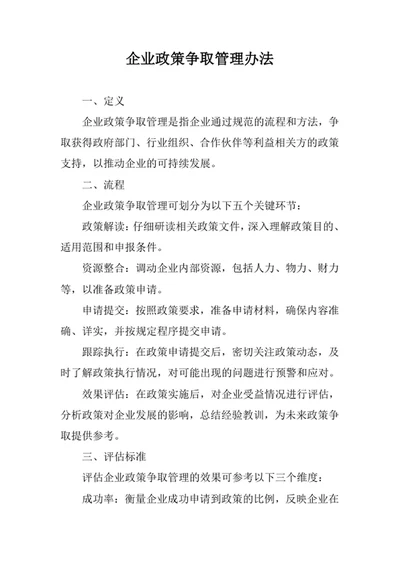 企业政策争取管理办法

一、定义

企业政策争取管理是指企业通过规范的流程和方法，争取获得政府部门、行业组织、合作伙伴等利益相关方的政策支持，以推动企业的可持续发展。

二、流程

企业政策争取管理可划分为以下五个关键环节：

政策解读：仔细研读相关政策文件，深入理解政策目的、适用范围和申报条件。

资源整合：调动企业内部资源，包括人力、物力、财力等，以准备政策申请。

申请提交：按照政策要求，准备申请材料，确保内容准确、详实，并按规定程序提交申请。

跟踪执行：在政策申请提交后，密切关注政策动态，及时了解政策执行情况，对可能出现的问题进行预警和应对。

效果评估：在政策实施后，对企业受益情况进行评估，分析政策对企业发展的影响，总结经验教训，为未来政策争取提供参考。

三、评估标准

评估企业政策争取管理的效果可参考以下三个维度：

成功率：衡量企业成功申请到政策的比例，反映企业在